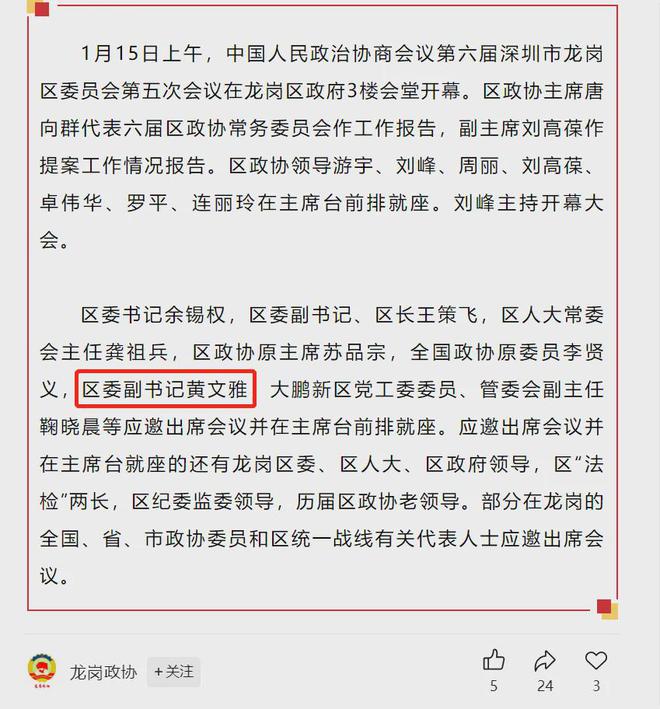 1月15日上午，中国人民政治协商会议第六届深圳市龙岗区委员会第五次会议在龙岗区政府3楼会堂开幕。区政协主席唐向群代表六届区政协常务委员会作工作报告，副主席刘高葆作提案工作情况报告。区政协领导游宇、刘峰、周丽、刘高葆、卓伟华、罗平、连丽玲在主席台前排就座。刘峰主持开幕大会。

区委书记余锡权，区委副书记、区长王策飞，区人大常委会主任龚祖兵，区政协原主席苏品宗，全国政协原委员李贤义，区委副书记黄文雅 大鹏新区党工委委员、管委会副主任鞠晓晨等应邀出席会议并在主席台前排就座。应邀出席会议并在主席台就座的还有龙岗区委、区人大、区政府领导，区“法检”两长，区纪委监委领导，历届区政协老领导。部分在龙岗的全国、省、市政协委员和区统一战线有关代表人士应邀出席会议。

龙岗政协 +关注 5 24 3